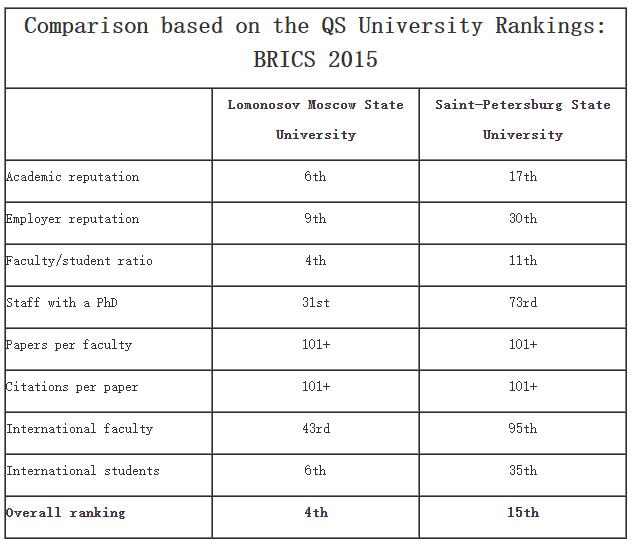 Comparison based on the QS University Rankings: BRICS 2015

| | Lomonosov Moscow State University | Saint-Petersburg State University |
|---|---|---|
| Academic reputation | 6th | 17th |
| Employer reputation | 9th | 30th |
| Faculty/student ratio | 4th | 11th |
| Staff with a PhD | 31st | 73rd |
| Papers per faculty | 101+ | 101+ |
| Citations per paper | 101+ | 101+ |
| International faculty | 43rd | 95th |
| International students | 6th | 35th |
| **Overall ranking** | **4th** | **15th** |